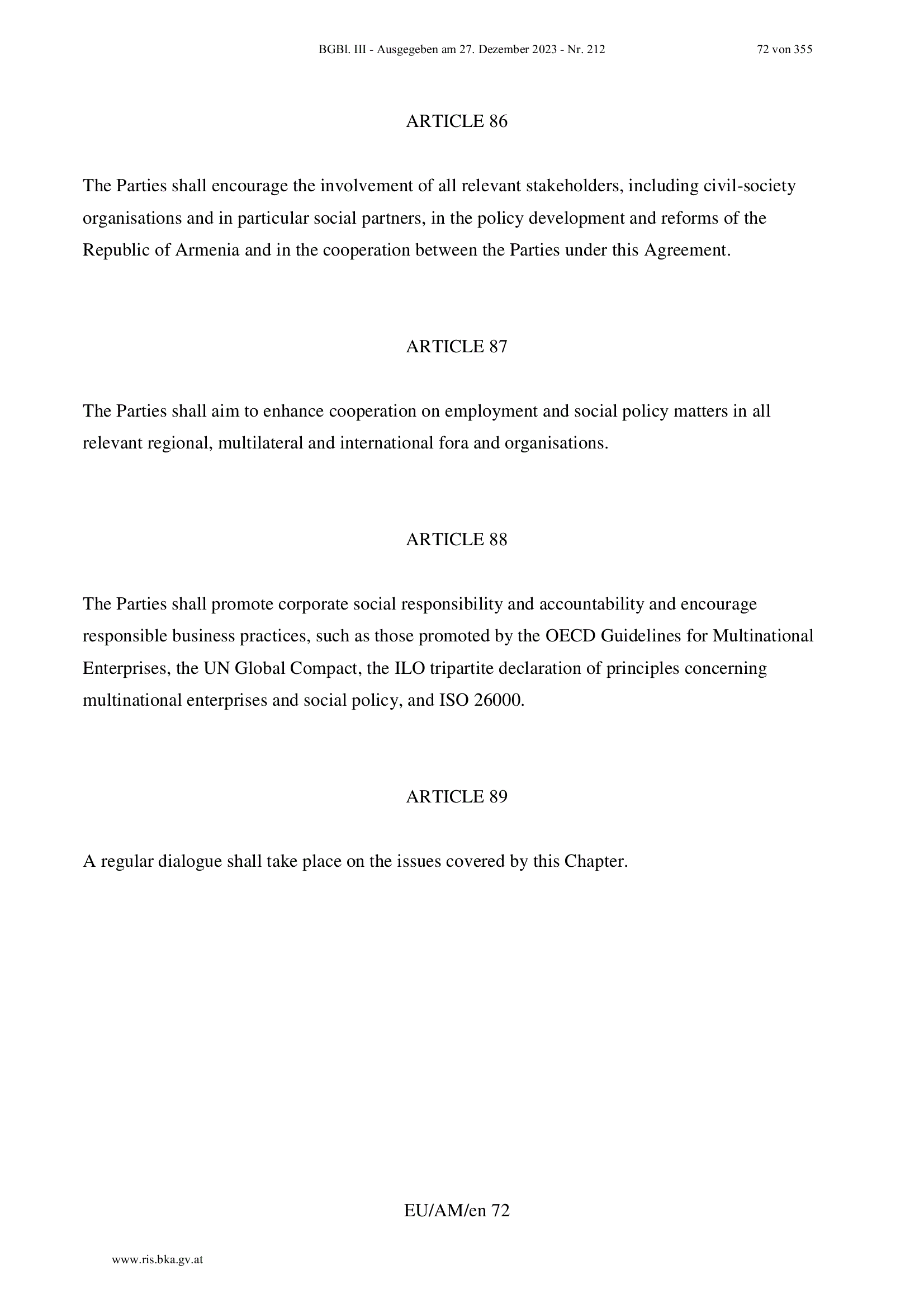 BGBl. III - Ausgegeben am 27. Dezember 2023 - Nr. 212 72 von 355

ARTICLE 86

The Parties shall encourage the involvement of all relevant stakeholders, including civil-society organisations and in particular social partners, in the policy development and reforms of the Republic of Armenia and in the cooperation between the Parties under this Agreement.

ARTICLE 87

The Parties shall aim to enhance cooperation on employment and social policy matters in all relevant regional, multilateral and international fora and organisations.

ARTICLE 88

The Parties shall promote corporate social responsibility and accountability and encourage responsible business practices, such as those promoted by the OECD Guidelines for Multinational Enterprises, the UN Global Compact, the ILO tripartite declaration of principles concerning multinational enterprises and social policy, and ISO 26000.

ARTICLE 89

A regular dialogue shall take place on the issues covered by this Chapter.

EU/AM/en 72

www.ris.bka.gv.at